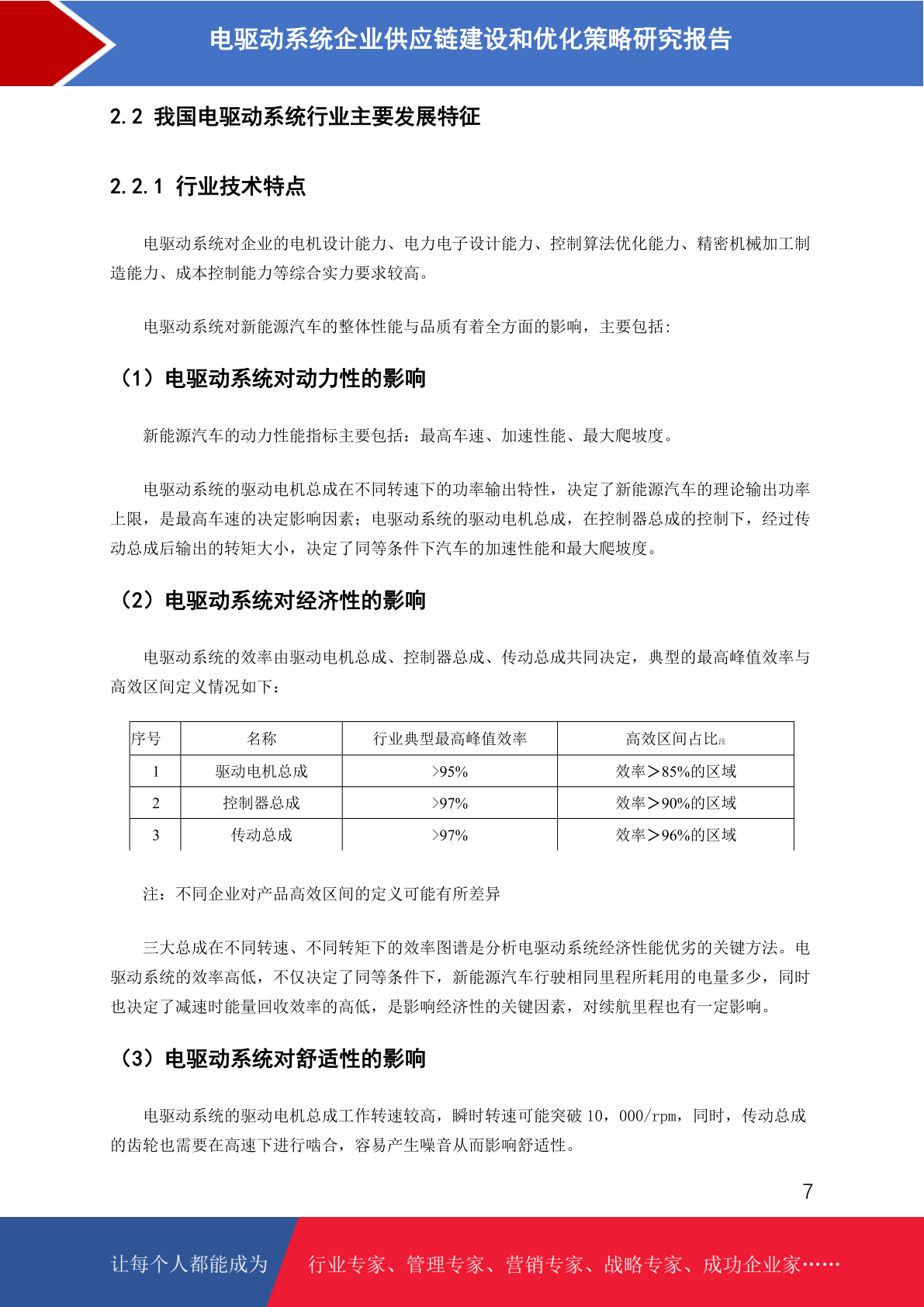 电驱动系统企业供应链建设和优化策略研究报告

2.2 我国电驱动系统行业主要发展特征

2.2.1 行业技术特点

电驱动系统对企业的电机设计能力、电力电子设计能力、控制算法优化能力、精密机械加工制造能力、成本控制能力等综合实力要求较高。

电驱动系统对新能源汽车的整体性能与品质有着全方面的影响，主要包括：

（1）电驱动系统对动力性的影响

新能源汽车的动力性能指标主要包括：最高车速、加速性能、最大爬坡度。

电驱动系统的驱动电机总成在不同转速下的功率输出特性，决定了新能源汽车的理论输出功率上限，是最高车速的决定影响因素；电驱动系统的驱动电机总成，在控制器总成的控制下，经过传动总成后输出的转矩大小，决定了同等条件下汽车的加速性能和最大爬坡度。

（2）电驱动系统对经济性的影响

电驱动系统的效率由驱动电机总成、控制器总成、传动总成共同决定，典型的最高峰值效率与高效区间定义情况如下：

| 序号 | 名称 | 行业典型最高峰值效率 | 高效区间占比注 |
|---|---|---|---|
| 1 | 驱动电机总成 | >95% | 效率＞85%的区域 |
| 2 | 控制器总成 | >97% | 效率＞90%的区域 |
| 3 | 传动总成 | >97% | 效率＞96%的区域 |

注：不同企业对产品高效区间的定义可能有所差异

三大总成在不同转速、不同转矩下的效率图谱是分析电驱动系统经济性能优劣的关键方法。电驱动系统的效率高低，不仅决定了同等条件下，新能源汽车行驶相同里程所耗用的电量多少，同时也决定了减速时能量回收效率的高低，是影响经济性的关键因素，对续航里程也有一定影响。

（3）电驱动系统对舒适性的影响

电驱动系统的驱动电机总成工作转速较高，瞬时转速可能突破 10，000/rpm，同时，传动总成的齿轮也需要在高速下进行啮合，容易产生噪音从而影响舒适性。

7

让每个人都能成为 行业专家、管理专家、营销专家、战略专家、成功企业家……